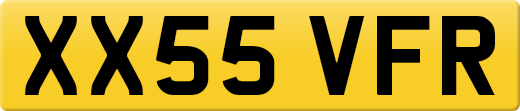 XX55 VFR